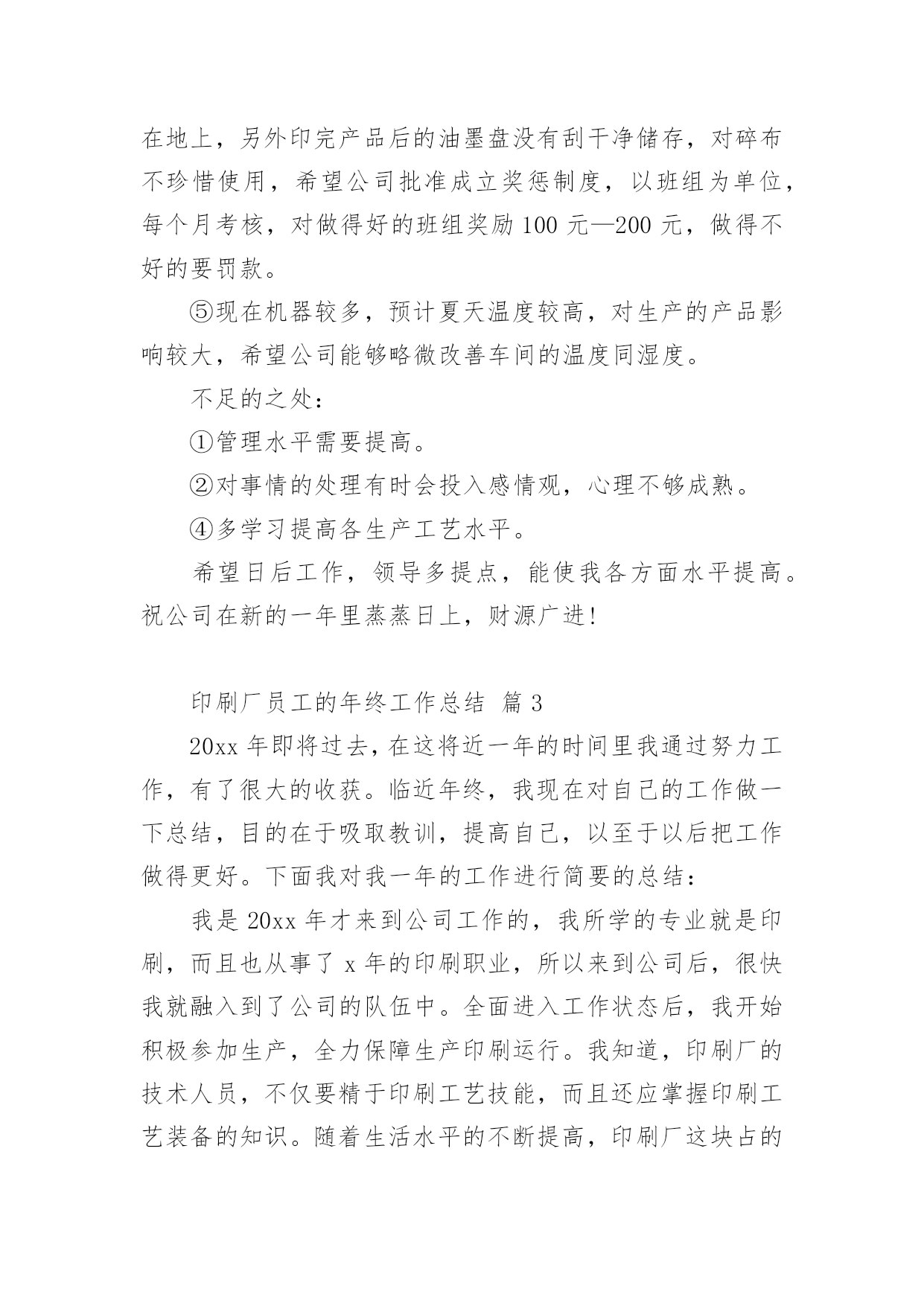 在地上，另外印完产品后的油墨盘没有刮干净储存，对碎布不珍惜使用，希望公司批准成立奖惩制度，以班组为单位，每个月考核，对做得好的班组奖励 100 元—200 元，做得不好的要罚款。

⑤现在机器较多，预计夏天温度较高，对生产的产品影响较大，希望公司能够略微改善车间的温度同湿度。

不足的之处：

①管理水平需要提高。

②对事情的处理有时会投入感情观，心理不够成熟。

④多学习提高各生产工艺水平。

希望日后工作，领导多提点，能使我各方面水平提高。祝公司在新的一年里蒸蒸日上，财源广进！

印刷厂员工的年终工作总结 篇 3

20xx 年即将过去，在这将近一年的时间里我通过努力工作，有了很大的收获。临近年终，我现在对自己的工作做一下总结，目的在于吸取教训，提高自己，以至于以后把工作做得更好。下面我对我一年的工作进行简要的总结：

我是 20xx 年才来到公司工作的，我所学的专业就是印刷，而且也从事了 x 年的印刷职业，所以来到公司后，很快我就融入到了公司的队伍中。全面进入工作状态后，我开始积极参加生产，全力保障生产印刷运行。我知道，印刷厂的技术人员，不仅要精于印刷工艺技能，而且还应掌握印刷工艺装备的知识。随着生活水平的不断提高，印刷厂这块占的